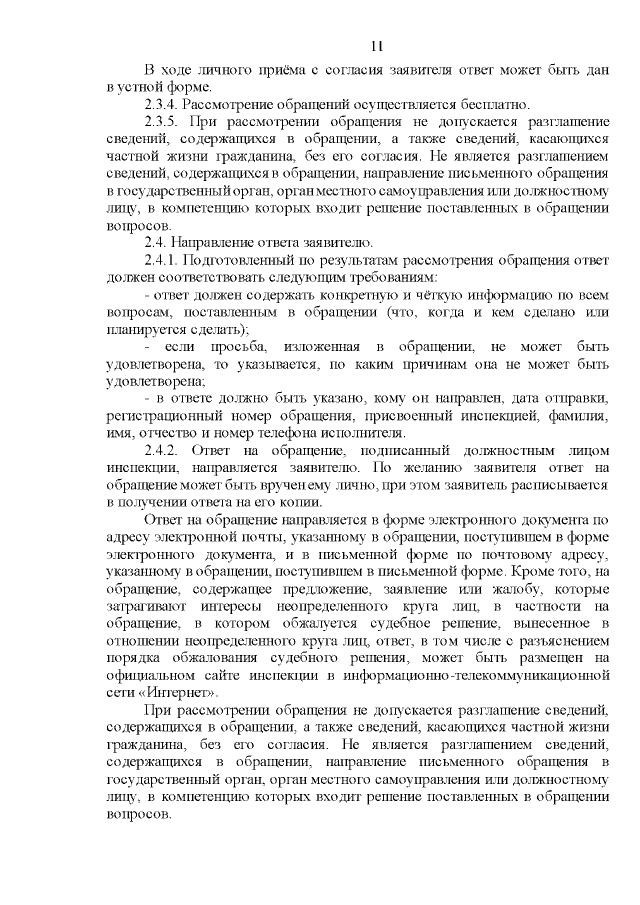 11

В ходе личного приёма с согласия заявителя ответ может быть дан в устной форме.

2.3.4. Рассмотрение обращений осуществляется бесплатно.

2.3.5. При рассмотрении обращения не допускается разглашение сведений, содержащихся в обращении, а также сведений, касающихся частной жизни гражданина, без его согласия. Не является разглашением сведений, содержащихся в обращении, направление письменного обращения в государственный орган, орган местного самоуправления или должностному лицу, в компетенцию которых входит решение поставленных в обращении вопросов.

2.4. Направление ответа заявителю.

2.4.1. Подготовленный по результатам рассмотрения обращения ответ должен соответствовать следующим требованиям:

- ответ должен содержать конкретную и чёткую информацию по всем вопросам, поставленным в обращении (что, когда и кем сделано или планируется сделать);

- если просьба, изложенная в обращении, не может быть удовлетворена, то указывается, по каким причинам она не может быть удовлетворена;

- в ответе должно быть указано, кому он направлен, дата отправки, регистрационный номер обращения, присвоенный инспекцией, фамилия, имя, отчество и номер телефона исполнителя.

2.4.2. Ответ на обращение, подписанный должностным лицом инспекции, направляется заявителю. По желанию заявителя ответ на обращение может быть вручен ему лично, при этом заявитель расписывается в получении ответа на его копии.

Ответ на обращение направляется в форме электронного документа по адресу электронной почты, указанному в обращении, поступившем в форме электронного документа, и в письменной форме по почтовому адресу, указанному в обращении, поступившем в письменной форме. Кроме того, на обращение, содержащее предложение, заявление или жалобу, которые затрагивают интересы неопределенного круга лиц, в частности на обращение, в котором обжалуется судебное решение, вынесенное в отношении неопределенного круга лиц, ответ, в том числе с разъяснением порядка обжалования судебного решения, может быть размещен на официальном сайте инспекции в информационно-телекоммуникационной сети «Интернет».

При рассмотрении обращения не допускается разглашение сведений, содержащихся в обращении, а также сведений, касающихся частной жизни гражданина, без его согласия. Не является разглашением сведений, содержащихся в обращении, направление письменного обращения в государственный орган, орган местного самоуправления или должностному лицу, в компетенцию которых входит решение поставленных в обращении вопросов.